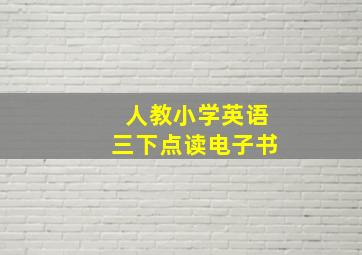 人教小学英语
三下点读电子书